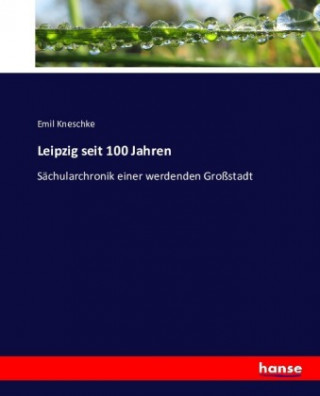 Emil Kneschke

Leipzig seit 100 Jahren

Sächularchronik einer werdenden Großstadt

hanse